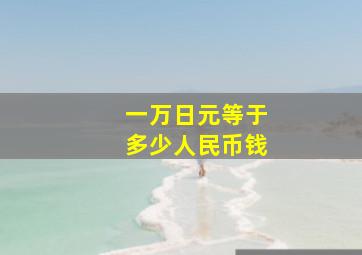 一万日元等于
多少人民币钱